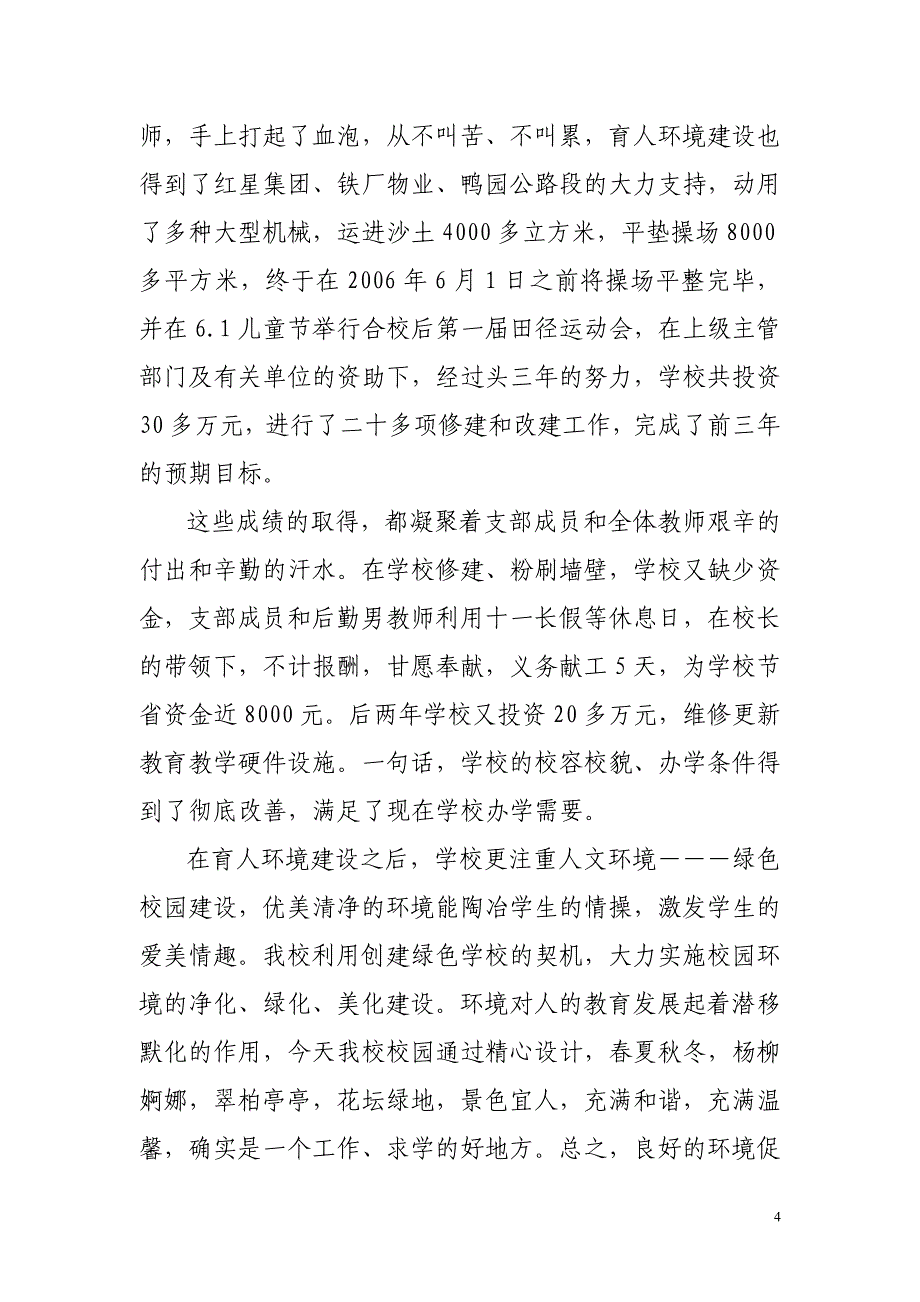 师，手上打起了血泡，从不叫苦、不叫累，育人环境建设也得到了红星集团、铁厂物业、鸭园公路段的大力支持，动用了多种大型机械，运进沙土4000多立方米，平垫操场8000多平方米，终于在2006年6月1日之前将操场平整完毕，并在6.1儿童节举行合校后第一届田径运动会，在上级主管部门及有关单位的资助下，经过头三年的努力，学校共投资30多万元，进行了二十多项修建和改建工作，完成了前三年的预期目标。

这些成绩的取得，都凝聚着支部成员和全体教师艰辛的付出和辛勤的汗水。在学校修建、粉刷墙壁，学校又缺少资金，支部成员和后勤男教师利用十一长假等休息日，在校长的带领下，不计报酬，甘愿奉献，义务献工5天，为学校节省资金近8000元。后两年学校又投资20多万元，维修更新教育教学硬件设施。一句话，学校的校容校貌、办学条件得到了彻底改善，满足了现在学校办学需要。

在育人环境建设之后，学校更注重人文环境———绿色校园建设，优美清净的环境能陶冶学生的情操，激发学生的爱美情趣。我校利用创建绿色学校的契机，大力实施校园环境的净化、绿化、美化建设。环境对人的教育发展起着潜移默化的作用，今天我校校园通过精心设计，春夏秋冬，杨柳婀娜，翠柏亭亭，花坛绿地，景色宜人，充满和谐，充满温馨，确实是一个工作、求学的好地方。总之，良好的环境促

4